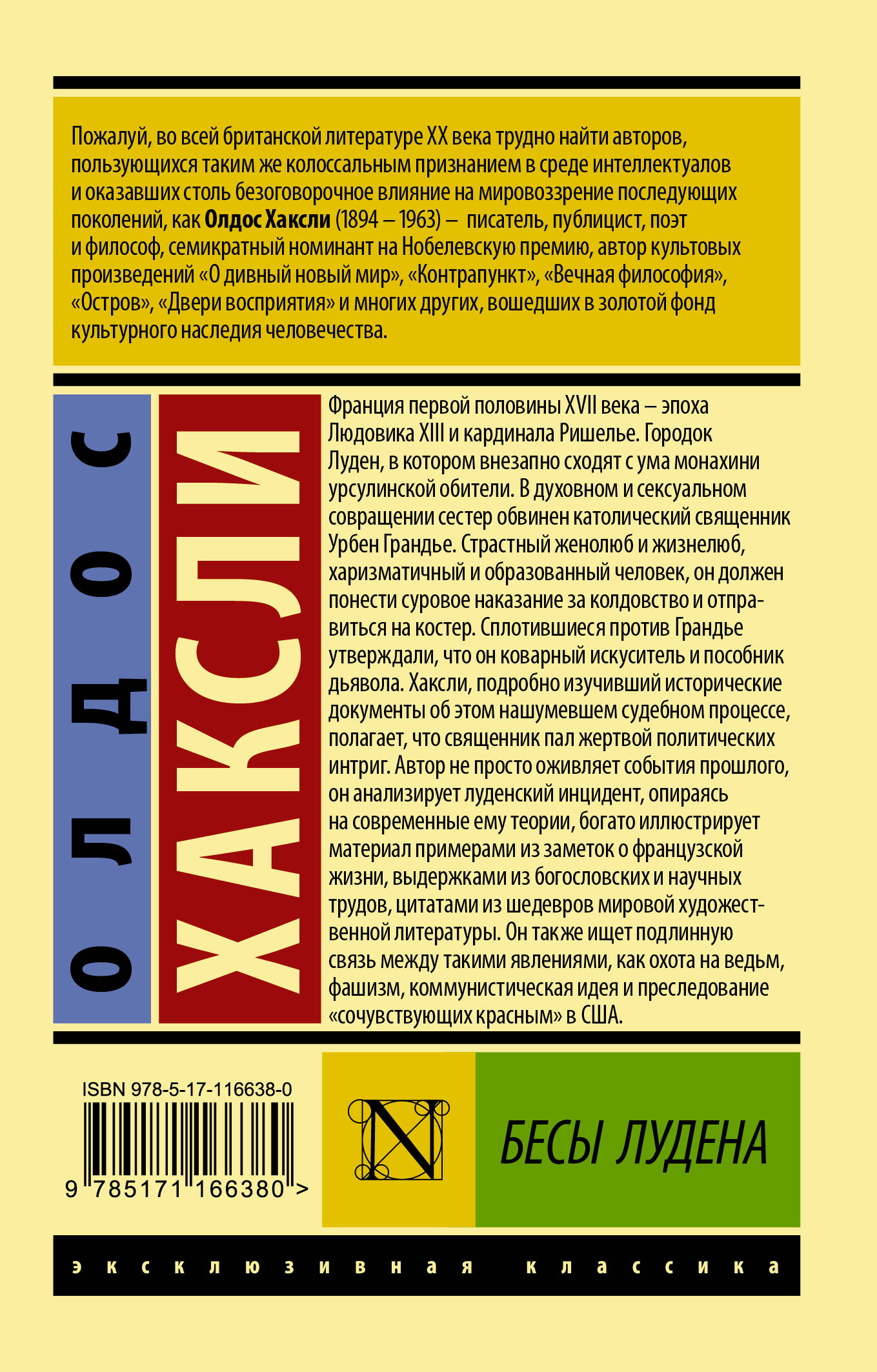 Пожалуй, во всей британской литературе XX века трудно найти авторов, пользующихся таким же колоссальным признанием в среде интеллектуалов и оказавших столь безоговорочное влияние на мировоззрение последующих поколений, как Олдос Хаксли (1894 – 1963) – писатель, публицист, поэт и философ, семикратный номинант на Нобелевскую премию, автор культовых произведений «О дивный новый мир», «Контрапункт», «Вечная философия», «Остров», «Двери восприятия» и многих других, вошедших в золотой фонд культурного наследия человечества.

ОЛДОС

ХАКСЛИ

Франция первой половины XVII века – эпоха Людовика XIII и кардинала Ришелье. Городок Луден, в котором внезапно сходят с ума монахини урсулинской обители. В духовном и сексуальном совращении сестер обвинен католический священник Урбен Грандье. Страстный женолюб и жизнелюб, харизматичный и образованный человек, он должен понести суровое наказание за колдовство и отправиться на костер. Сплотившиеся против Грандье утверждали, что он коварный искуситель и пособник дьявола. Хаксли, подробно изучивший исторические документы об этом нашумевшем судебном процессе, полагает, что священник пал жертвой политических интриг. Автор не просто оживляет события прошлого, он анализирует луденский инцидент, опираясь на современные ему теории, богато иллюстрирует материал примерами из заметок о французской жизни, выдержками из богословских и научных трудов, цитатами из шедевров мировой художественной литературы. Он также ищет подлинную связь между такими явлениями, как охота на ведьм, фашизм, коммунистическая идея и преследование «сочувствующих красным» в США.

ISBN 978-5-17-116638-0

9 785171 166380 >

N

БЕСЫ ЛУДЕНА

эксклюзивная классика